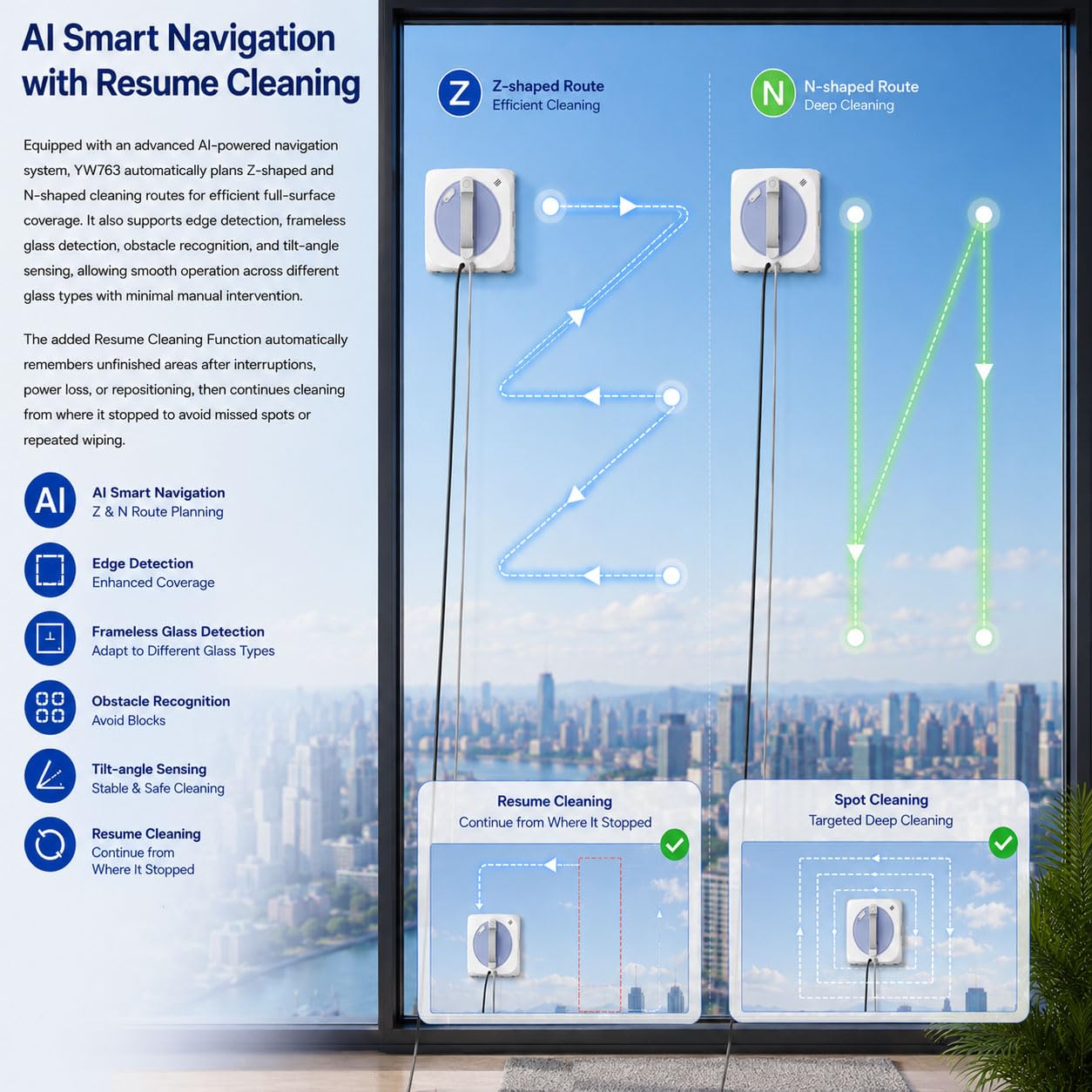 AI Smart Navigation with Resume Cleaning

Equipped with an advanced AI-powered navigation system, YW763 automatically plans Z-shaped and N-shaped cleaning routes for efficient full-surface coverage. It also supports edge detection, frameless glass detection, obstacle recognition, and tilt-angle sensing, allowing smooth operation across different glass types with minimal manual intervention.

The added Resume Cleaning Function automatically remembers unfinished areas after interruptions, power loss, or repositioning, then continues cleaning from where it stopped to avoid missed spots or repeated wiping.

AI
AI Smart Navigation
Z & N Route Planning

Edge Detection
Enhanced Coverage

Frameless Glass Detection
Adapt to Different Glass Types

Obstacle Recognition
Avoid Blocks

Tilt-angle Sensing
Stable & Safe Cleaning

Resume Cleaning
Continue from
Where It Stopped

Z
Z-shaped Route
Efficient Cleaning

N
N-shaped Route
Deep Cleaning

Resume Cleaning
Continue from Where It Stopped

Spot Cleaning
Targeted Deep Cleaning